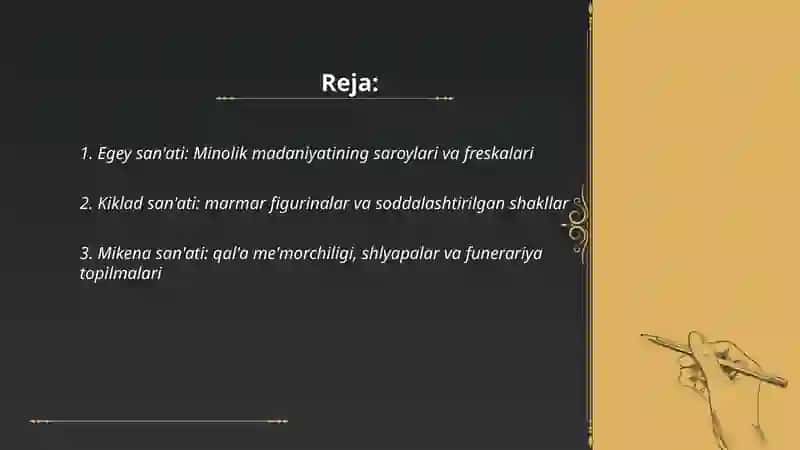 Reja:

1. Egey san'ati: Minolik madaniyatining saroylari va freskalari

2. Kiklad san'ati: marmar figurinalar va soddalashtirilgan shakllar

3. Mikena san'ati: qal'a me'morchiligi, shlyapalar va funerariya topilmalari